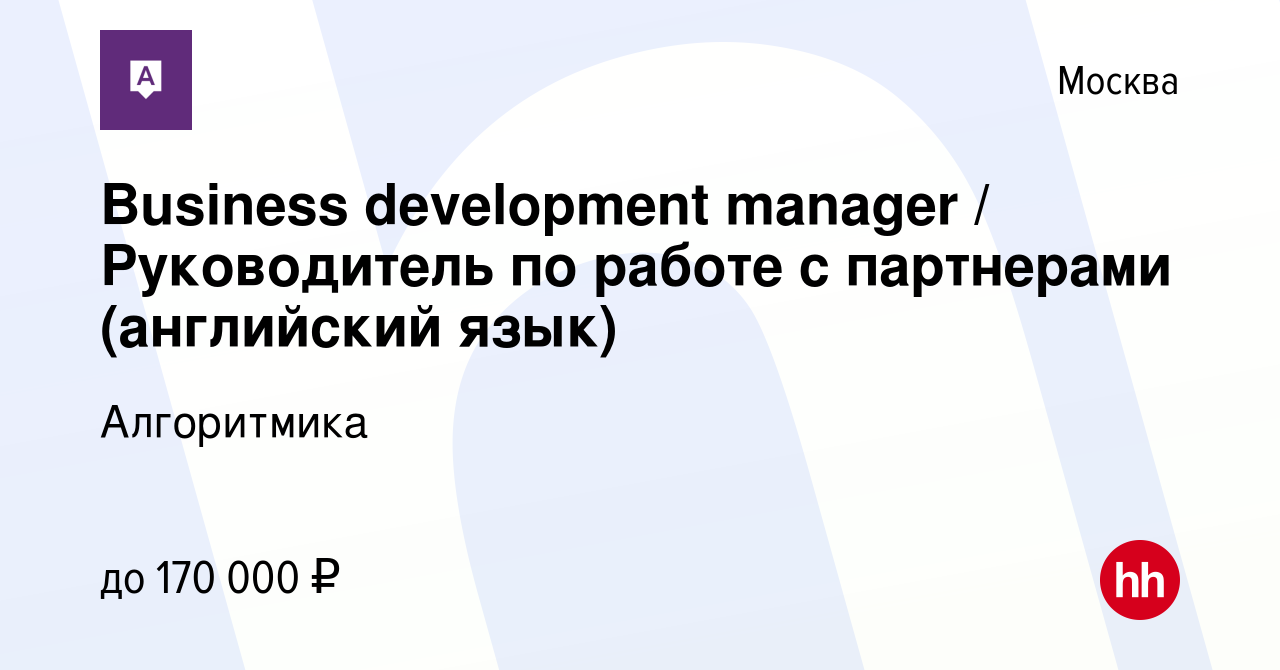 A

Москва

Business development manager / Руководитель по работе с партнерами (английский язык)

Алгоритмика

до 170 000 ₽

hh